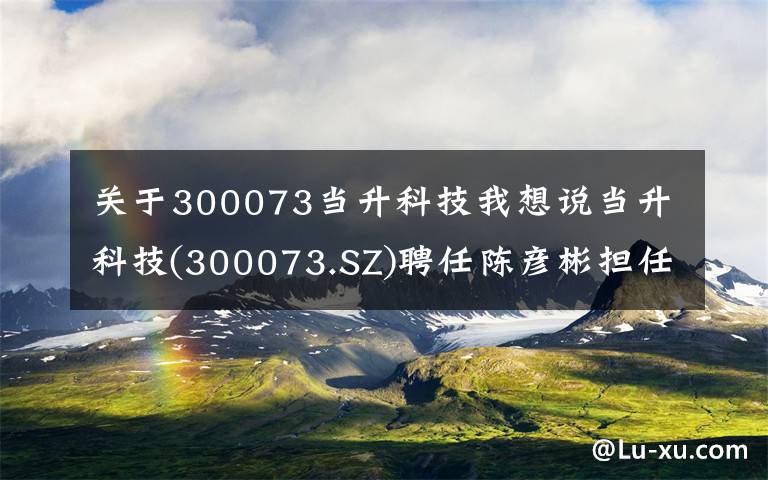 关于300073当升科技我想说当升科技(300073.SZ)聘任陈彦彬担任

@Lu-xu.com